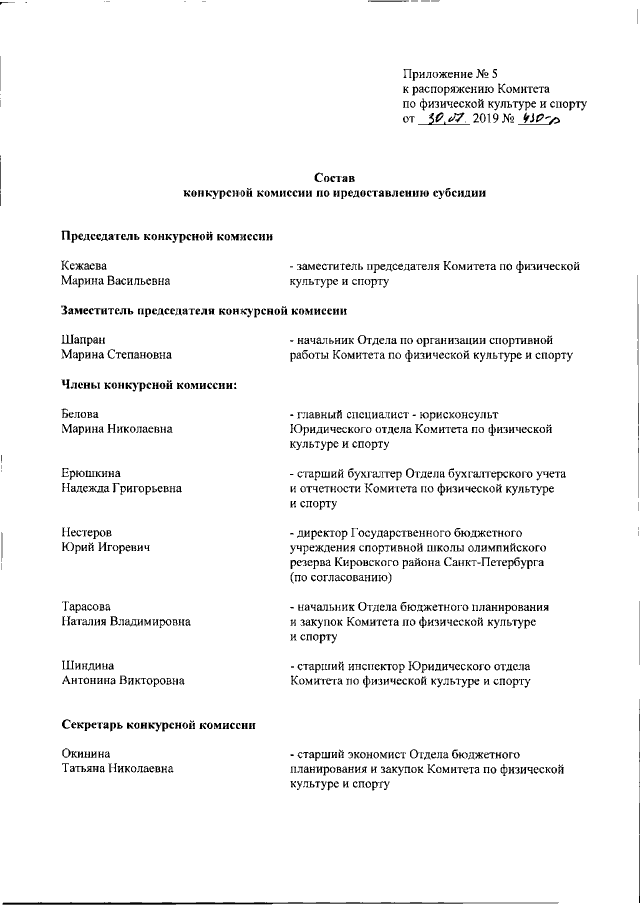 Приложение № 5
к распоряжению Комитета
по физической культуре и спорту
от 30.07. 2019 № 430-р

Состав
конкурсной комиссии по предоставлению субсидии

Председатель конкурсной комиссии

Кежаева
Марина Васильевна

- заместитель председателя Комитета по физической культуре и спорту

Заместитель председателя конкурсной комиссии

Шапран
Марина Степановна

- начальник Отдела по организации спортивной работы Комитета по физической культуре и спорту

Члены конкурсной комиссии:

Белова
Марина Николаевна

- главный специалист - юрисконсульт Юридического отдела Комитета по физической культуре и спорту

Ерюшкина
Надежда Григорьевна

- старший бухгалтер Отдела бухгалтерского учета и отчетности Комитета по физической культуре и спорту

Нестеров
Юрий Игоревич

- директор Государственного бюджетного учреждения спортивной школы олимпийского резерва Кировского района Санкт-Петербурга (по согласованию)

Тарасова
Наталия Владимировна

- начальник Отдела бюджетного планирования и закупок Комитета по физической культуре и спорту

Шиндина
Антонина Викторовна

- старший инспектор Юридического отдела Комитета по физической культуре и спорту

Секретарь конкурсной комиссии

Окинина
Татьяна Николаевна

- старший экономист Отдела бюджетного планирования и закупок Комитета по физической культуре и спорту